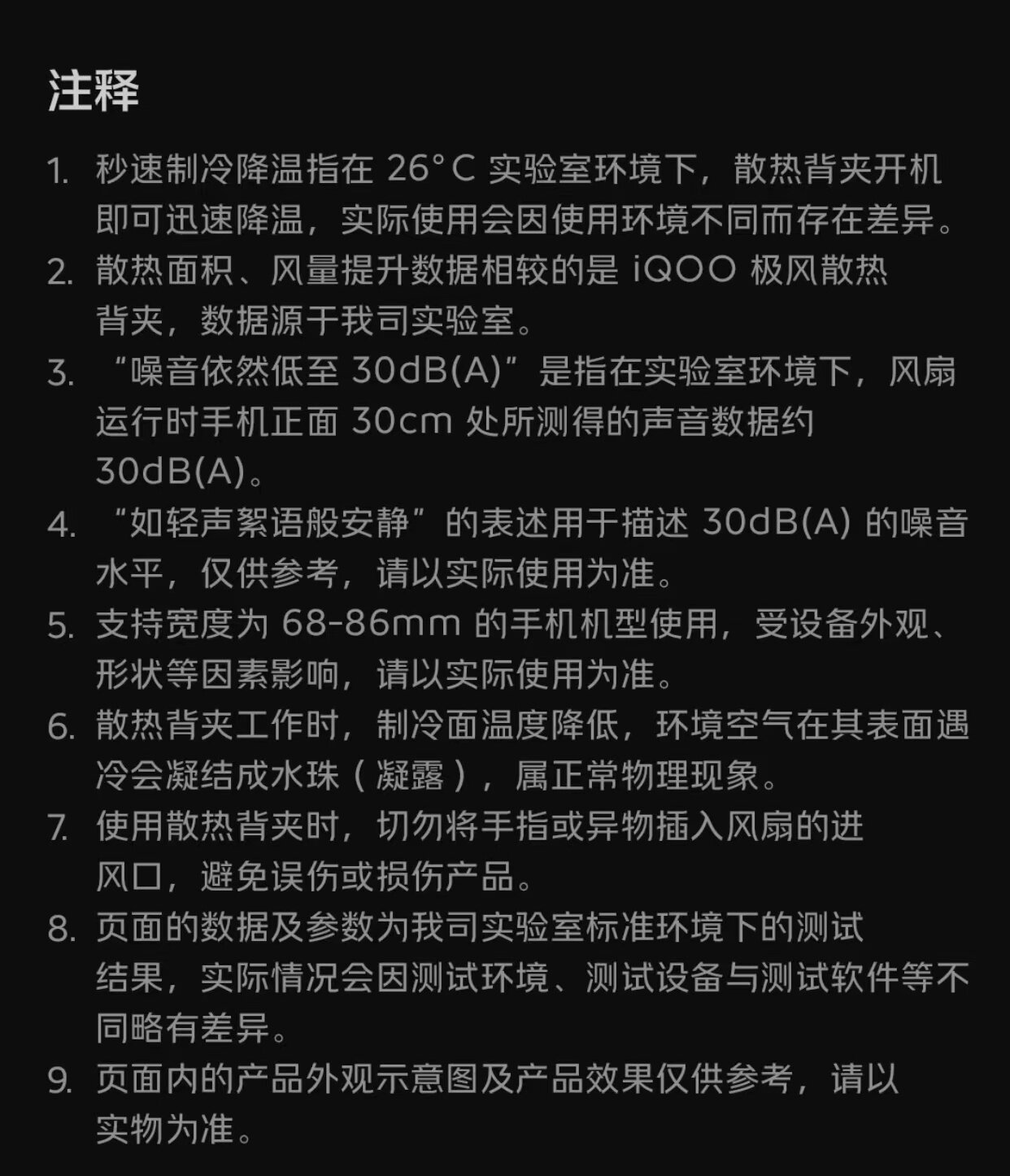 注释

1. 秒速制冷降温指在 26°C 实验室环境下，散热背夹开机即可迅速降温，实际使用会因使用环境不同而存在差异。
2. 散热面积、风量提升数据相较的是 iQOO 极风散热背夹，数据源于我司实验室。
3. “噪音依然低至 30dB(A)”是指在实验室环境下，风扇运行时手机正面 30cm 处所测得的声音数据约 30dB(A)。
4. “如轻声絮语般安静”的表述用于描述 30dB(A) 的噪音水平，仅供参考，请以实际使用为准。
5. 支持宽度为 68-86mm 的手机机型使用，受设备外观、形状等因素影响，请以实际使用为准。
6. 散热背夹工作时，制冷面温度降低，环境空气在其表面遇冷会凝结成水珠（凝露），属正常物理现象。
7. 使用散热背夹时，切勿将手指或异物插入风扇的进风口，避免误伤或损伤产品。
8. 页面的数据及参数为我司实验室标准环境下的测试结果，实际情况会因测试环境、测试设备与测试软件等不同略有差异。
9. 页面内的产品外观示意图及产品效果仅供参考，请以实物为准。